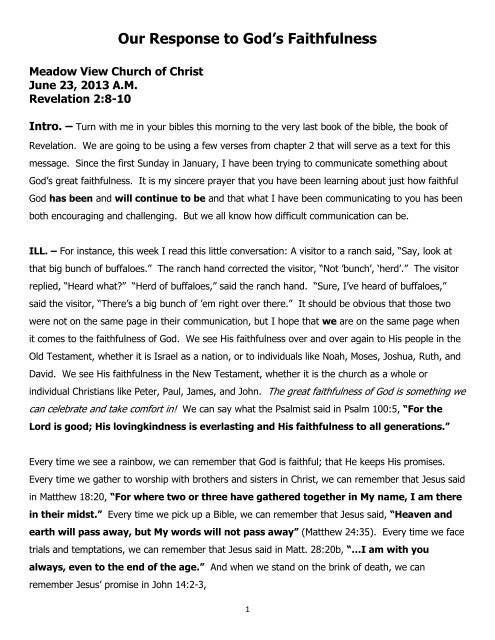 Our Response to God's Faithfulness

Meadow View Church of Christ
June 23, 2013 A.M.
Revelation 2:8-10

Intro. – Turn with me in your bibles this morning to the very last book of the bible, the book of Revelation. We are going to be using a few verses from chapter 2 that will serve as a text for this message. Since the first Sunday in January, I have been trying to communicate something about God's great faithfulness. It is my sincere prayer that you have been learning about just how faithful God has been and will continue to be and that what I have been communicating to you has been both encouraging and challenging. But we all know how difficult communication can be.

ILL. – For instance, this week I read this little conversation: A visitor to a ranch said, "Say, look at that big bunch of buffaloes." The ranch hand corrected the visitor, "Not 'bunch', 'herd'." The visitor replied, "Heard what?" "Herd of buffaloes," said the ranch hand. "Sure, I've heard of buffaloes," said the visitor, "There's a big bunch of 'em right over there." It should be obvious that those two were not on the same page in their communication, but I hope that we are on the same page when it comes to the faithfulness of God. We see His faithfulness over and over again to His people in the Old Testament, whether it is Israel as a nation, or to individuals like Noah, Moses, Joshua, Ruth, and David. We see His faithfulness in the New Testament, whether it is the church as a whole or individual Christians like Peter, Paul, James, and John. The great faithfulness of God is something we can celebrate and take comfort in! We can say what the Psalmist said in Psalm 100:5, "For the Lord is good; His lovingkindness is everlasting and His faithfulness to all generations."

Every time we see a rainbow, we can remember that God is faithful; that He keeps His promises. Every time we gather to worship with brothers and sisters in Christ, we can remember that Jesus said in Matthew 18:20, "For where two or three have gathered together in My name, I am there in their midst." Every time we pick up a Bible, we can remember that Jesus said, "Heaven and earth will pass away, but My words will not pass away" (Matthew 24:35). Every time we face trials and temptations, we can remember that Jesus said in Matt. 28:20b, "...I am with you always, even to the end of the age." And when we stand on the brink of death, we can remember Jesus' promise in John 14:2-3,

1